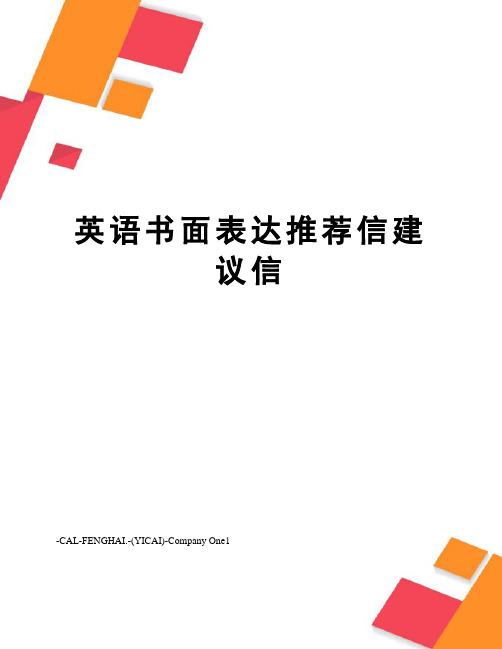 英语书面表达推荐信建议信

-CAL-FENGHAI.-(YICAI)-Company One1